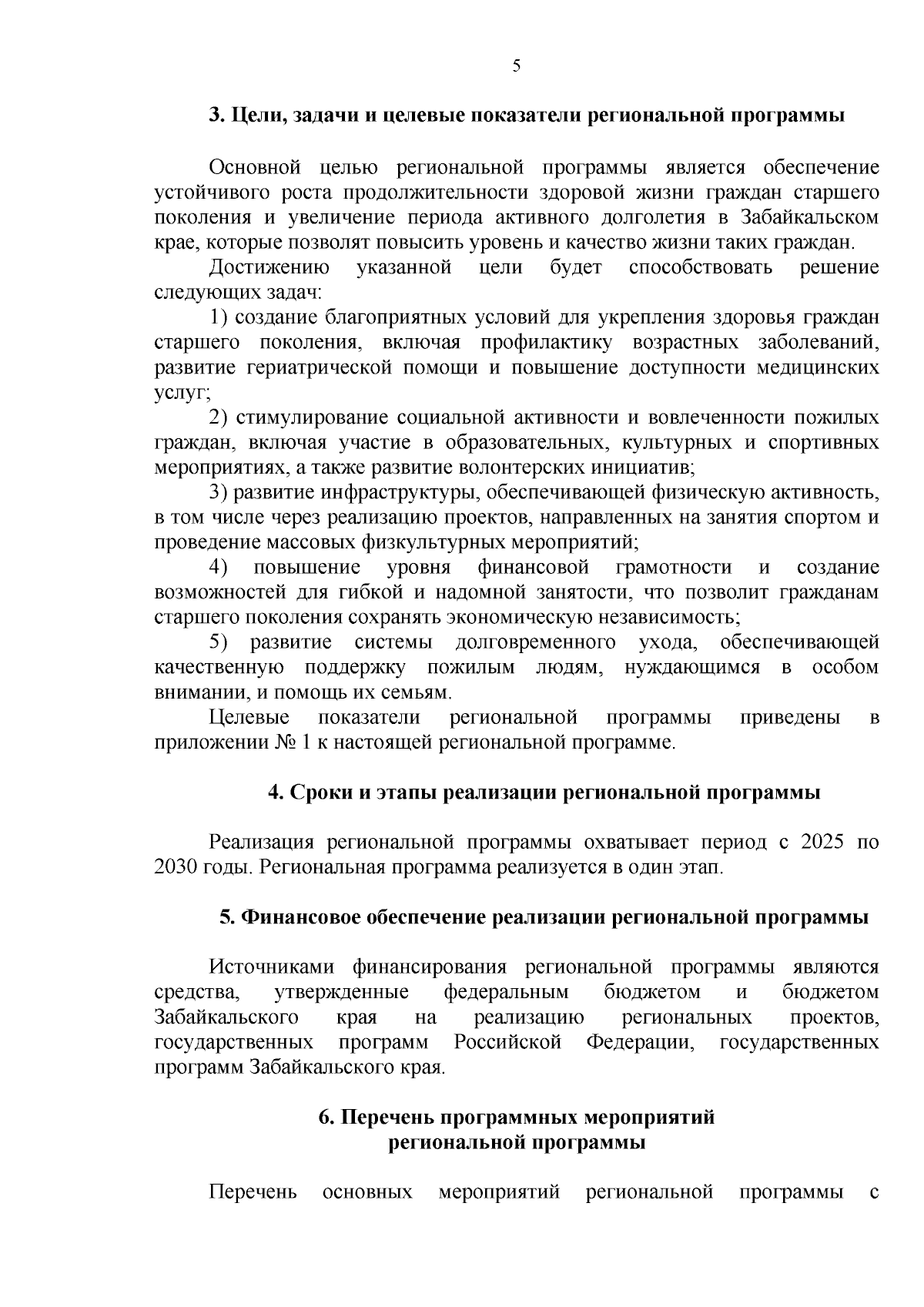 5

3. Цели, задачи и целевые показатели региональной программы

Основной целью региональной программы является обеспечение устойчивого роста продолжительности здоровой жизни граждан старшего поколения и увеличение периода активного долголетия в Забайкальском крае, которые позволят повысить уровень и качество жизни таких граждан.

Достижению указанной цели будет способствовать решение следующих задач:

1) создание благоприятных условий для укрепления здоровья граждан старшего поколения, включая профилактику возрастных заболеваний, развитие гериатрической помощи и повышение доступности медицинских услуг;

2) стимулирование социальной активности и вовлеченности пожилых граждан, включая участие в образовательных, культурных и спортивных мероприятиях, а также развитие волонтерских инициатив;

3) развитие инфраструктуры, обеспечивающей физическую активность, в том числе через реализацию проектов, направленных на занятия спортом и проведение массовых физкультурных мероприятий;

4) повышение уровня финансовой грамотности и создание возможностей для гибкой и надомной занятости, что позволит гражданам старшего поколения сохранять экономическую независимость;

5) развитие системы долговременного ухода, обеспечивающей качественную поддержку пожилым людям, нуждающимся в особом внимании, и помощь их семьям.

Целевые показатели региональной программы приведены в приложении № 1 к настоящей региональной программе.

4. Сроки и этапы реализации региональной программы

Реализация региональной программы охватывает период с 2025 по 2030 годы. Региональная программа реализуется в один этап.

5. Финансовое обеспечение реализации региональной программы

Источниками финансирования региональной программы являются средства, утвержденные федеральным бюджетом и бюджетом Забайкальского края на реализацию региональных проектов, государственных программ Российской Федерации, государственных программ Забайкальского края.

6. Перечень программных мероприятий региональной программы

Перечень основных мероприятий региональной программы с